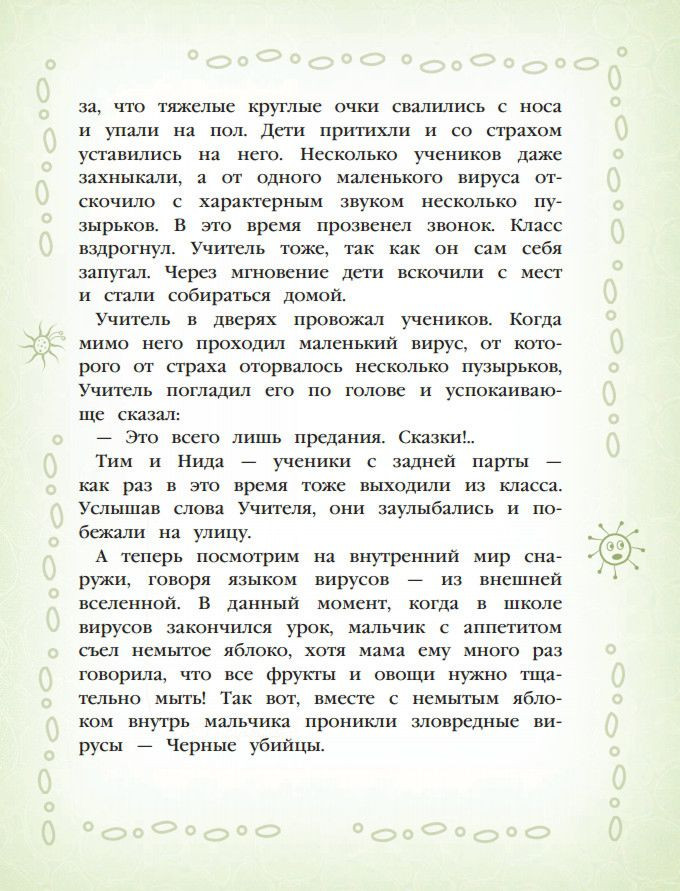 за, что тяжелые круглые очки свалились с носа и упали на пол. Дети притихли и со страхом уставились на него. Несколько учеников даже захныкали, а от одного маленького вируса отскочило с характерным звуком несколько пузырьков. В это время прозвенел звонок. Класс вздрогнул. Учитель тоже, так как он сам себя запугал. Через мгновение дети вскочили с мест и стали собираться домой.

Учитель в дверях провожал учеников. Когда мимо него проходил маленький вирус, от которого от страха оторвалось несколько пузырьков, Учитель погладил его по голове и успокаивающе сказал:

— Это всего лишь предания. Сказки!..

Тим и Нида — ученики с задней парты — как раз в это время тоже выходили из класса. Услышав слова Учителя, они заулыбались и побежали на улицу.

А теперь посмотрим на внутренний мир снаружи, говоря языком вирусов — из внешней вселенной. В данный момент, когда в школе вирусов закончился урок, мальчик с аппетитом съел немытое яблоко, хотя мама ему много раз говорила, что все фрукты и овощи нужно тщательно мыть! Так вот, вместе с немытым яблоком внутрь мальчика проникли зловредные вирусы — Черные убийцы.